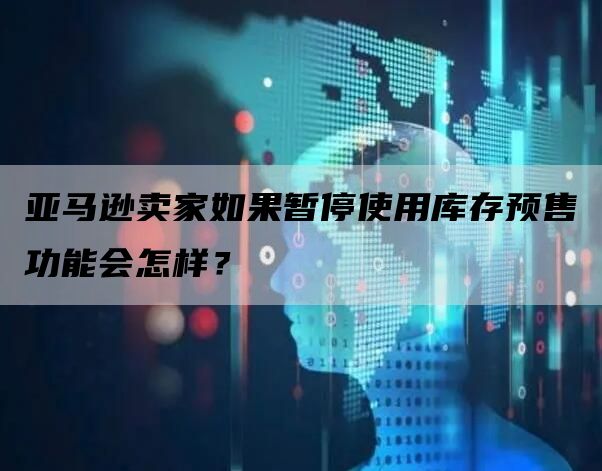 亚马逊卖家如果暂停使用库存预售功能会怎样？